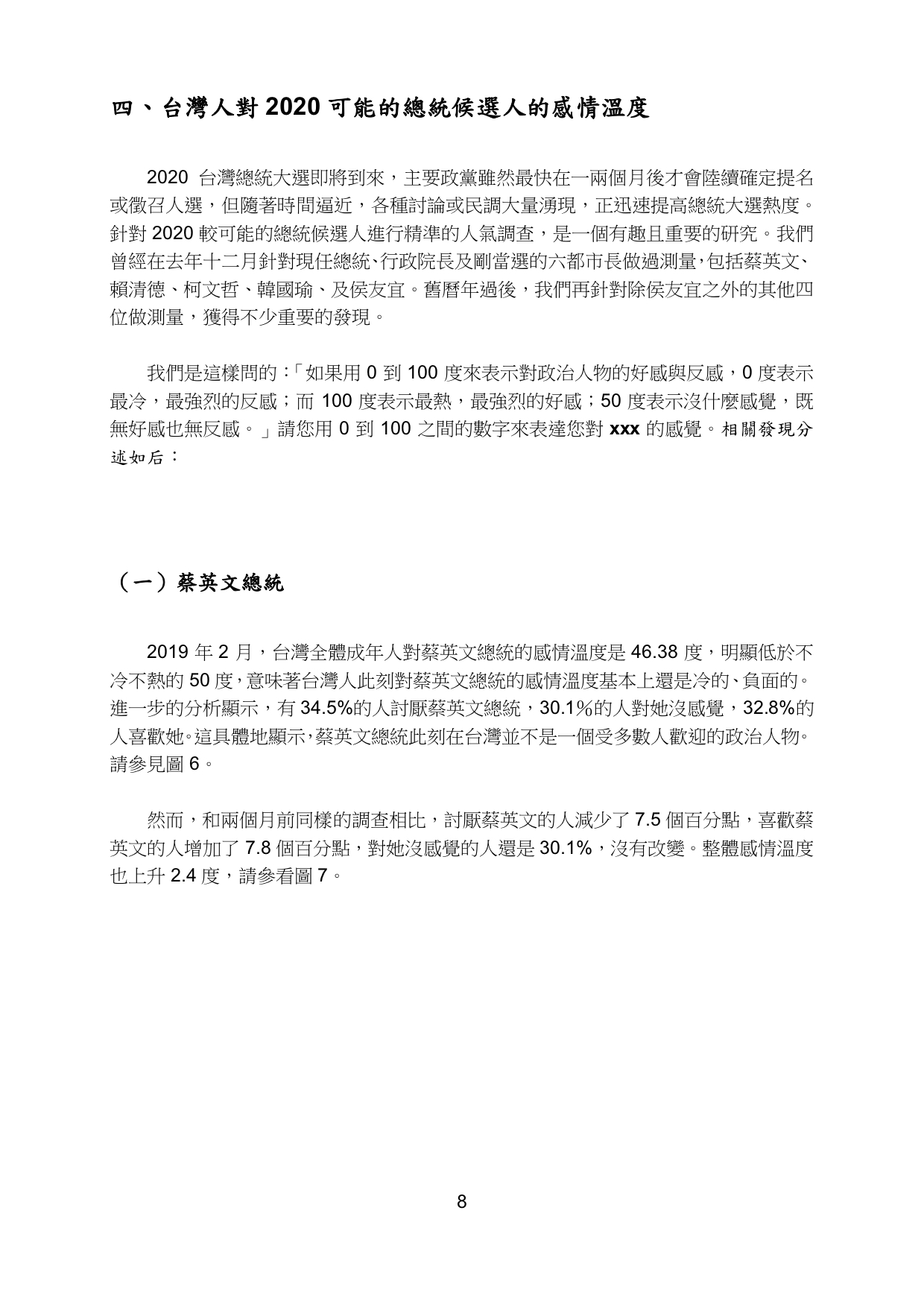 四、台灣人對 2020 可能的總統候選人的感情溫度

2020 台灣總統大選即將到來，主要政黨雖然最快在一兩個月後才會陸續確定提名或徵召人選，但隨著時間逼近，各種討論或民調大量湧現，正迅速提高總統大選熱度。針對 2020 較可能的總統候選人進行精準的人氣調查，是一個有趣且重要的研究。我們曾經在去年十二月針對現任總統、行政院長及剛當選的六都市長做過測量，包括蔡英文、賴清德、柯文哲、韓國瑜、及侯友宜。舊曆年過後，我們再針對除侯友宜之外的其他四位做測量，獲得不少重要的發現。

我們是這樣問的：「如果用 0 到 100 度來表示對政治人物的好感與反感，0 度表示最冷，最強烈的反感；而 100 度表示最熱，最強烈的好感；50 度表示沒什麼感覺，既無好感也無反感。」請您用 0 到 100 之間的數字來表達您對 xxx 的感覺。相關發現分述如后：

（一）蔡英文總統

2019 年 2 月，台灣全體成年人對蔡英文總統的感情溫度是 46.38 度，明顯低於不冷不熱的 50 度，意味著台灣人此刻對蔡英文總統的感情溫度基本上還是冷的、負面的。進一步的分析顯示，有 34.5%的人討厭蔡英文總統，30.1%的人對她沒感覺，32.8%的人喜歡她。這具體地顯示，蔡英文總統此刻在台灣並不是一個受多數人歡迎的政治人物。請參見圖 6。

然而，和兩個月前同樣的調查相比，討厭蔡英文的人減少了 7.5 個百分點，喜歡蔡英文的人增加了 7.8 個百分點，對她沒感覺的人還是 30.1%，沒有改變。整體感情溫度也上升 2.4 度，請參看圖 7。

8